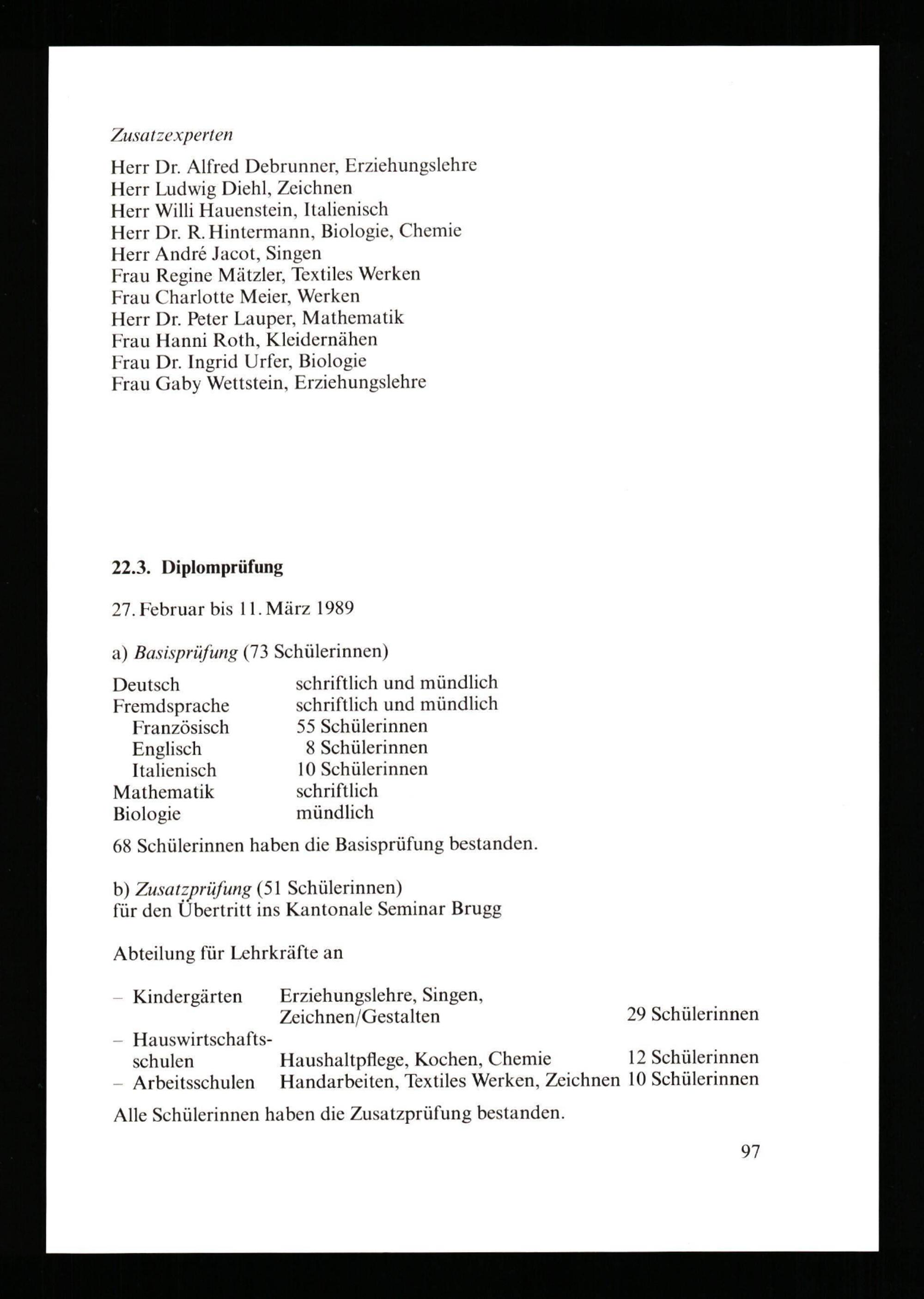 Zusatzexperten

Herr Dr. Alfred Debrunner, Erziehungslehre
Herr Ludwig Diehl, Zeichnen
Herr Willi Hauenstein, Italienisch
Herr Dr. R. Hintermann, Biologie, Chemie
Herr André Jacot, Singen
Frau Regine Mätzler, Textiles Werken
Frau Charlotte Meier, Werken
Herr Dr. Peter Lauper, Mathematik
Frau Hanni Roth, Kleidernähen
Frau Dr. Ingrid Urfer, Biologie
Frau Gaby Wettstein, Erziehungslehre

22.3. Diplomprüfung

27. Februar bis 11. März 1989

a) Basisprüfung (73 Schülerinnen)

| | |
|---|---|
| Deutsch | schriftlich und mündlich |
| Fremdsprache | schriftlich und mündlich |
| Französisch | 55 Schülerinnen |
| Englisch | 8 Schülerinnen |
| Italienisch | 10 Schülerinnen |
| Mathematik | schriftlich |
| Biologie | mündlich |

68 Schülerinnen haben die Basisprüfung bestanden.

b) Zusatzprüfung (51 Schülerinnen)
für den Übertritt ins Kantonale Seminar Brugg

Abteilung für Lehrkräfte an

| | | |
|---|---|---|
| – Kindergärten | Erziehungslehre, Singen, Zeichnen/Gestalten | 29 Schülerinnen |
| – Hauswirtschaftsschulen | Haushaltpflege, Kochen, Chemie | 12 Schülerinnen |
| – Arbeitsschulen | Handarbeiten, Textiles Werken, Zeichnen | 10 Schülerinnen |

Alle Schülerinnen haben die Zusatzprüfung bestanden.

97